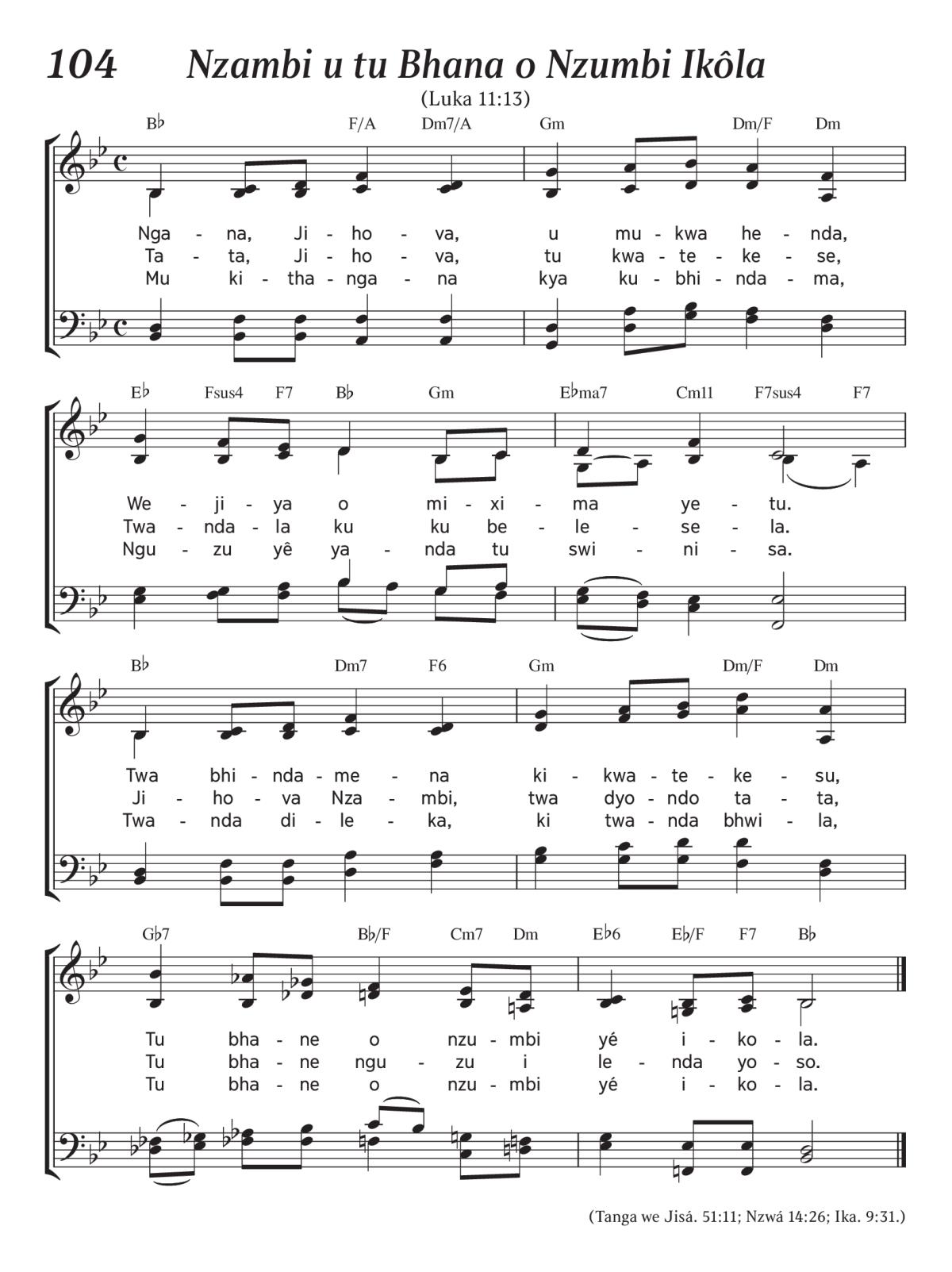 104 Nzambi u tu Bhana o Nzumbi Ikôla

(Luka 11:13)

B♭ F/A Dm7/A Gm Dm/F Dm

Nga - na, Ji - ho - va, u mu - kwa he - nda,
Ta - ta, Ji - ho - va, tu kwa - te - ke - se,
Mu ki - tha - nga - na kya ku - bhi - nda - ma,

E♭ Fsus4 F7 B♭ Gm E♭ma7 Cm11 F7sus4 F7

We - ji - ya o mi - xi - ma ye - tu.
Twa - nda - la ku ku be - le - se - la.
Ngu - zu yê ya - nda tu swi - ni - sa.

B♭ Dm7 F6 Gm Dm/F Dm

Twa bhi - nda - me - na ki - kwa - te - ke - su,
Ji - ho - va Nza - mbi, twa dyo - ndo ta - ta,
Twa - nda di - le - ka, ki twa - nda bhwi - la,

G♭7 B♭/F Cm7 Dm E♭6 E♭/F F7 B♭

Tu bha - ne o nzu - mbi yé i - ko - la.
Tu bha - ne ngu - zu i le - nda yo - so.
Tu bha - ne o nzu - mbi yé i - ko - la.

(Tanga we Jisá. 51:11; Nzwá 14:26; Ika. 9:31.)